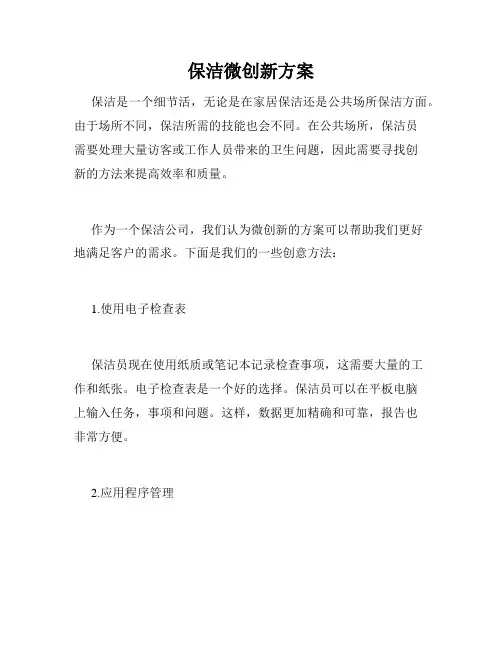 保洁微创新方案

保洁是一个细节活，无论是在家居保洁还是公共场所保洁方面。由于场所不同，保洁所需的技能也会不同。在公共场所，保洁员需要处理大量访客或工作人员带来的卫生问题，因此需要寻找创新的方法来提高效率和质量。

作为一个保洁公司，我们认为微创新的方案可以帮助我们更好地满足客户的需求。下面是我们的一些创意方法：

1.使用电子检查表

保洁员现在使用纸质或笔记本记录检查事项，这需要大量的工作和纸张。电子检查表是一个好的选择。保洁员可以在平板电脑上输入任务，事项和问题。这样，数据更加精确和可靠，报告也非常方便。

2.应用程序管理